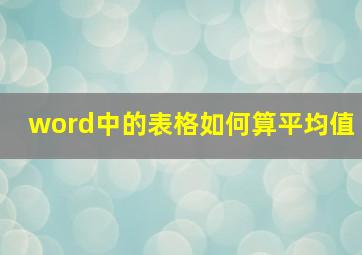 word中的表格如何算平均值